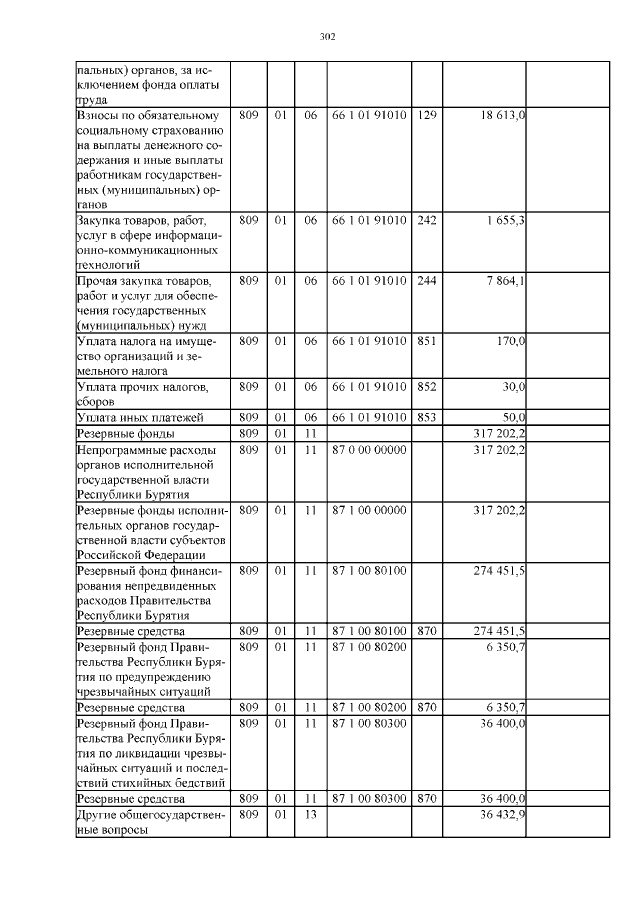 302

| пальных) органов, за исключением фонда оплаты труда | | | | | | | |
|---|---|---|---|---|---|---|---|
| Взносы по обязательному социальному страхованию на выплаты денежного содержания и иные выплаты работникам государственных (муниципальных) органов | 809 | 01 | 06 | 66 1 01 91010 | 129 | 18 613,0 | |
| Закупка товаров, работ, услуг в сфере информационно-коммуникационных технологий | 809 | 01 | 06 | 66 1 01 91010 | 242 | 1 655,3 | |
| Прочая закупка товаров, работ и услуг для обеспечения государственных (муниципальных) нужд | 809 | 01 | 06 | 66 1 01 91010 | 244 | 7 864,1 | |
| Уплата налога на имущество организаций и земельного налога | 809 | 01 | 06 | 66 1 01 91010 | 851 | 170,0 | |
| Уплата прочих налогов, сборов | 809 | 01 | 06 | 66 1 01 91010 | 852 | 30,0 | |
| Уплата иных платежей | 809 | 01 | 06 | 66 1 01 91010 | 853 | 50,0 | |
| Резервные фонды | 809 | 01 | 11 | | | 317 202,2 | |
| Непрограммные расходы органов исполнительной государственной власти Республики Бурятия | 809 | 01 | 11 | 87 0 00 00000 | | 317 202,2 | |
| Резервные фонды исполнительных органов государственной власти субъектов Российской Федерации | 809 | 01 | 11 | 87 1 00 00000 | | 317 202,2 | |
| Резервный фонд финансирования непредвиденных расходов Правительства Республики Бурятия | 809 | 01 | 11 | 87 1 00 80100 | | 274 451,5 | |
| Резервные средства | 809 | 01 | 11 | 87 1 00 80100 | 870 | 274 451,5 | |
| Резервный фонд Правительства Республики Бурятия по предупреждению чрезвычайных ситуаций | 809 | 01 | 11 | 87 1 00 80200 | | 6 350,7 | |
| Резервные средства | 809 | 01 | 11 | 87 1 00 80200 | 870 | 6 350,7 | |
| Резервный фонд Правительства Республики Бурятия по ликвидации чрезвычайных ситуаций и последствий стихийных бедствий | 809 | 01 | 11 | 87 1 00 80300 | | 36 400,0 | |
| Резервные средства | 809 | 01 | 11 | 87 1 00 80300 | 870 | 36 400,0 | |
| Другие общегосударственные вопросы | 809 | 01 | 13 | | | 36 432,9 | |